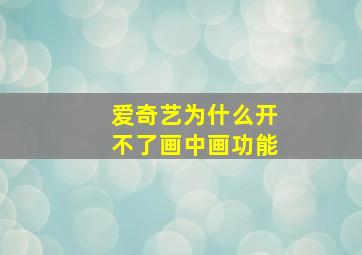 爱奇艺为什么开不了画中画功能